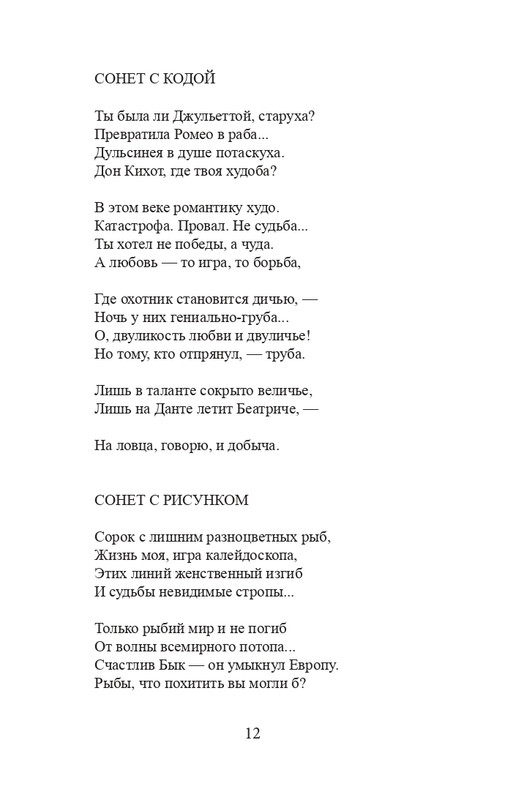 СОНЕТ С КОДОЙ

Ты была ли Джульеттой, старуха?
Превратила Ромео в раба...
Дульсинея в душе потаскуха.
Дон Кихот, где твоя худоба?

В этом веке романтику худо.
Катастрофа. Провал. Не судьба...
Ты хотел не победы, а чуда.
А любовь — то игра, то борьба,

Где охотник становится дичью, —
Ночь у них гениально-груба...
О, двуликость любви и двуличье!
Но тому, кто отпрянул, — труба.

Лишь в таланте сокрыто величье,
Лишь на Данте летит Беатриче, —

На ловца, говорю, и добыча.

СОНЕТ С РИСУНКОМ

Сорок с лишним разноцветных рыб,
Жизнь моя, игра калейдоскопа,
Этих линий женственный изгиб
И судьбы невидимые стропы...

Только рыбий мир и не погиб
От волны всемирного потопа...
Счастлив Бык — он умыкнул Европу.
Рыбы, что похитить вы могли б?

12